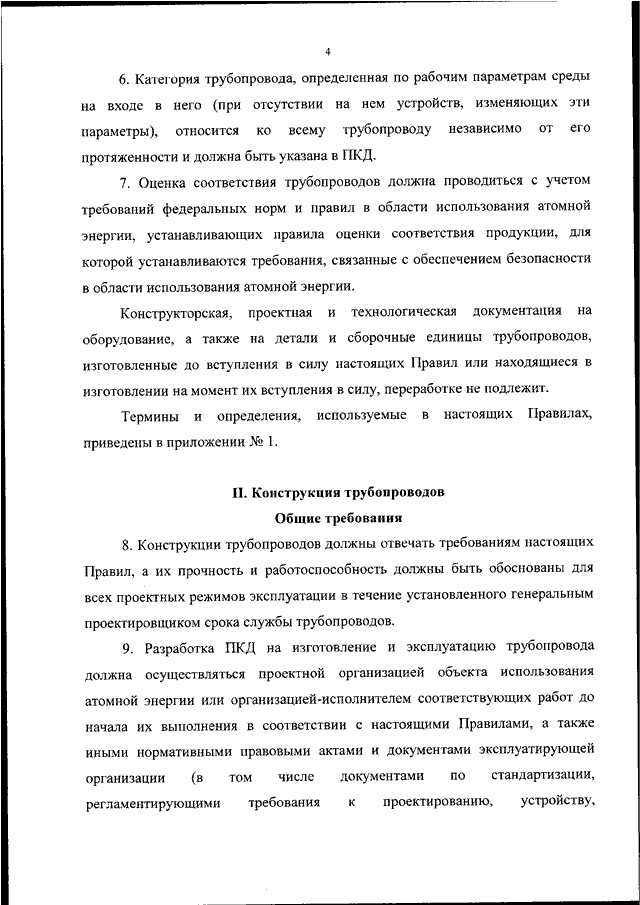 4

6. Категория трубопровода, определенная по рабочим параметрам среды на входе в него (при отсутствии на нем устройств, изменяющих эти параметры), относится ко всему трубопроводу независимо от его протяженности и должна быть указана в ПКД.

7. Оценка соответствия трубопроводов должна проводиться с учетом требований федеральных норм и правил в области использования атомной энергии, устанавливающих правила оценки соответствия продукции, для которой устанавливаются требования, связанные с обеспечением безопасности в области использования атомной энергии.

Конструкторская, проектная и технологическая документация на оборудование, а также на детали и сборочные единицы трубопроводов, изготовленные до вступления в силу настоящих Правил или находящиеся в изготовлении на момент их вступления в силу, переработке не подлежит.

Термины и определения, используемые в настоящих Правилах, приведены в приложении № 1.

II. Конструкция трубопроводов
Общие требования

8. Конструкции трубопроводов должны отвечать требованиям настоящих Правил, а их прочность и работоспособность должны быть обоснованы для всех проектных режимов эксплуатации в течение установленного генеральным проектировщиком срока службы трубопроводов.

9. Разработка ПКД на изготовление и эксплуатацию трубопровода должна осуществляться проектной организацией объекта использования атомной энергии или организацией-исполнителем соответствующих работ до начала их выполнения в соответствии с настоящими Правилами, а также иными нормативными правовыми актами и документами эксплуатирующей организации (в том числе документами по стандартизации, регламентирующими требования к проектированию, устройству,